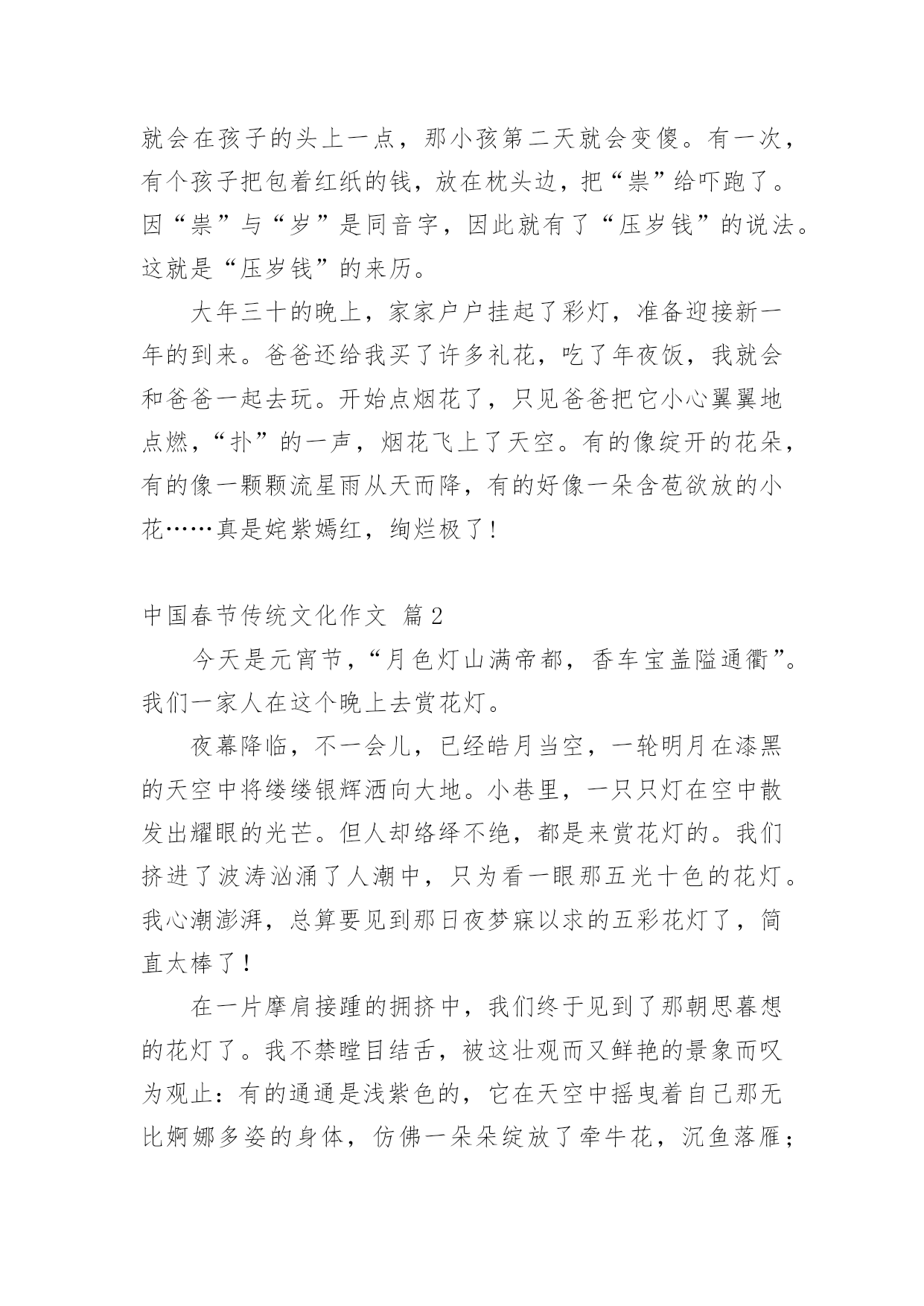 就会在孩子的头上一点，那小孩第二天就会变傻。有一次，有个孩子把包着红纸的钱，放在枕头边，把“祟”给吓跑了。因“祟”与“岁”是同音字，因此就有了“压岁钱”的说法。这就是“压岁钱”的来历。

大年三十的晚上，家家户户挂起了彩灯，准备迎接新一年的到来。爸爸还给我买了许多礼花，吃了年夜饭，我就会和爸爸一起去玩。开始点烟花了，只见爸爸把它小心翼翼地点燃，“扑”的一声，烟花飞上了天空。有的像绽开的花朵，有的像一颗颗流星雨从天而降，有的好像一朵含苞欲放的小花……真是姹紫嫣红，绚烂极了！

中国春节传统文化作文 篇2

今天是元宵节，“月色灯山满帝都，香车宝盖隘通衢”。我们一家人在这个晚上去赏花灯。

夜幕降临，不一会儿，已经皓月当空，一轮明月在漆黑的天空中将缕缕银辉洒向大地。小巷里，一只只灯在空中散发出耀眼的光芒。但人却络绎不绝，都是来赏花灯的。我们挤进了波涛汹涌了人潮中，只为看一眼那五光十色的花灯。我心潮澎湃，总算要见到那日夜梦寐以求的五彩花灯了，简直太棒了！

在一片摩肩接踵的拥挤中，我们终于见到了那朝思暮想的花灯了。我不禁瞠目结舌，被这壮观而又鲜艳的景象而叹为观止：有的通通是浅紫色的，它在天空中摇曳着自己那无比婀娜多姿的身体，仿佛一朵朵绽放了牵牛花，沉鱼落雁；